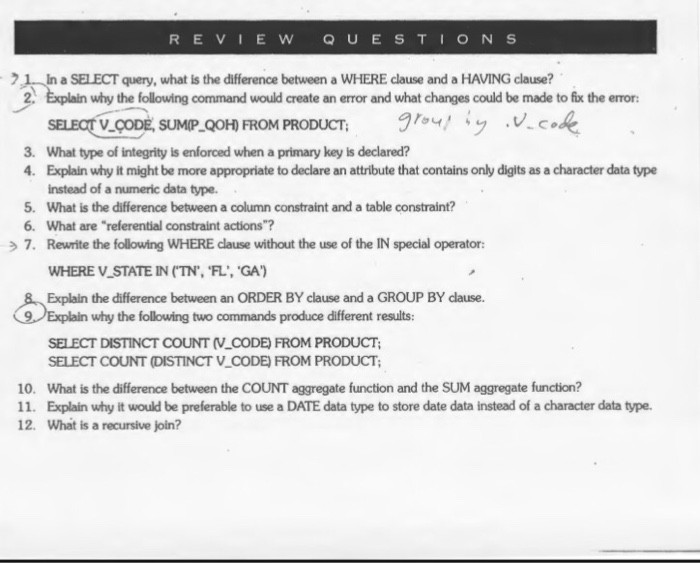 REVIEW QUESTIONS

1. In a SELECT query, what is the difference between a WHERE clause and a HAVING clause?
2. Explain why the following command would create an error and what changes could be made to fix the error:

SELECT V_CODE, SUM(P_QOH) FROM PRODUCT; group by .V_code

3. What type of integrity is enforced when a primary key is declared?
4. Explain why it might be more appropriate to declare an attribute that contains only digits as a character data type instead of a numeric data type.
5. What is the difference between a column constraint and a table constraint?
6. What are "referential constraint actions"?
7. Rewrite the following WHERE clause without the use of the IN special operator:

WHERE V_STATE IN ('TN', 'FL', 'GA')

8. Explain the difference between an ORDER BY clause and a GROUP BY clause.
9. Explain why the following two commands produce different results:

SELECT DISTINCT COUNT (V_CODE) FROM PRODUCT;
SELECT COUNT (DISTINCT V_CODE) FROM PRODUCT;

10. What is the difference between the COUNT aggregate function and the SUM aggregate function?
11. Explain why it would be preferable to use a DATE data type to store date data instead of a character data type.
12. What is a recursive join?